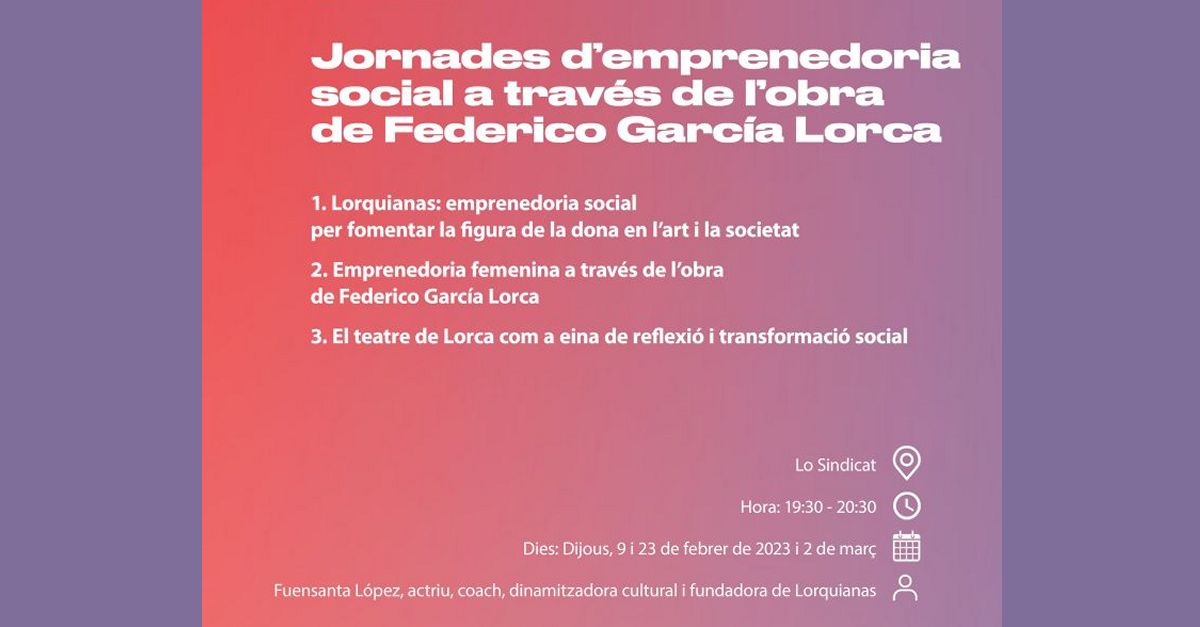 Jornades d'emprenedoria social a través de l'obra de Federico García Lorca

1. Lorquianas: emprenedoria social per fomentar la figura de la dona en l'art i la societat

2. Emprenedoria femenina a través de l'obra de Federico García Lorca

3. El teatre de Lorca com a eina de reflexió i transformació social

Lo Sindicat

Hora: 19:30 - 20:30

Dies: Dijous, 9 i 23 de febrer de 2023 i 2 de març

Fuensanta López, actriu, coach, dinamitzadora cultural i fundadora de Lorquianas